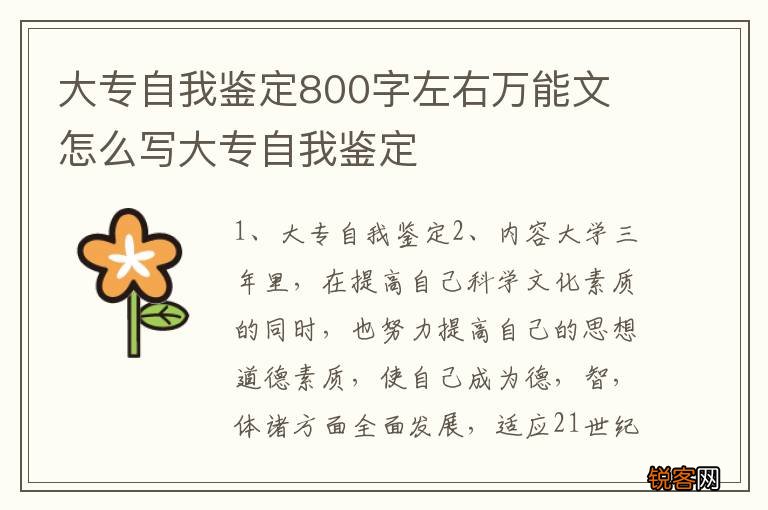 大专自我鉴定800字左右万能文 怎么写大专自我鉴定

1、大专自我鉴定2、内容大学三年里，在提高自己科学文化素质的同时，也努力提高自己的思想道德素质，使自己成为德，智，体诸方面全面发展，适应21世纪

锐客网